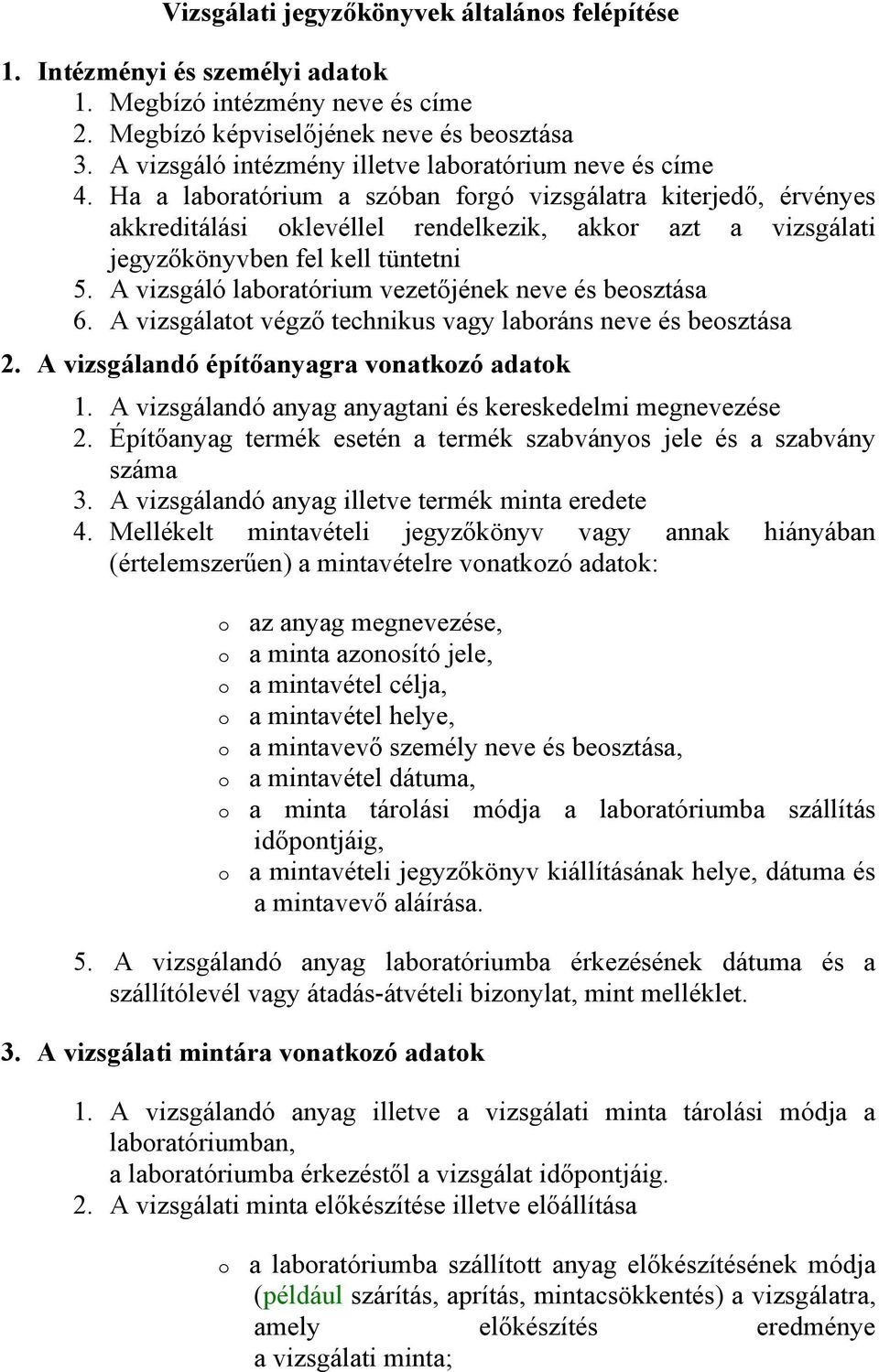 Vizsgálati jegyzőkönyvek általános felépítése

1. Intézményi és személyi adatok
1. Megbízó intézmény neve és címe
2. Megbízó képviselőjének neve és beosztása
3. A vizsgáló intézmény illetve laboratórium neve és címe
4. Ha a laboratórium a szóban forgó vizsgálatra kiterjedő, érvényes akkreditálási oklevéllel rendelkezik, akkor azt a vizsgálati jegyzőkönyvben fel kell tüntetni
5. A vizsgáló laboratórium vezetőjének neve és beosztása
6. A vizsgálatot végző technikus vagy laboráns neve és beosztása

2. A vizsgálandó építőanyagra vonatkozó adatok
1. A vizsgálandó anyag anyagtani és kereskedelmi megnevezése
2. Építőanyag termék esetén a termék szabványos jele és a szabvány száma
3. A vizsgálandó anyag illetve termék minta eredete
4. Mellékelt mintavételi jegyzőkönyv vagy annak hiányában (értelemszerűen) a mintavételre vonatkozó adatok:

o az anyag megnevezése,
o a minta azonosító jele,
o a mintavétel célja,
o a mintavétel helye,
o a mintavevő személy neve és beosztása,
o a mintavétel dátuma,
o a minta tárolási módja a laboratóriumba szállítás időpontjáig,
o a mintavételi jegyzőkönyv kiállításának helye, dátuma és a mintavevő aláírása.

5. A vizsgálandó anyag laboratóriumba érkezésének dátuma és a szállítólevél vagy átadás-átvételi bizonylat, mint melléklet.

3. A vizsgálati mintára vonatkozó adatok

1. A vizsgálandó anyag illetve a vizsgálati minta tárolási módja a laboratóriumban,
a laboratóriumba érkezéstől a vizsgálat időpontjáig.
2. A vizsgálati minta előkészítése illetve előállítása

o a laboratóriumba szállított anyag előkészítésének módja (például szárítás, aprítás, mintacsökkentés) a vizsgálatra, amely előkészítés eredménye a vizsgálati minta;